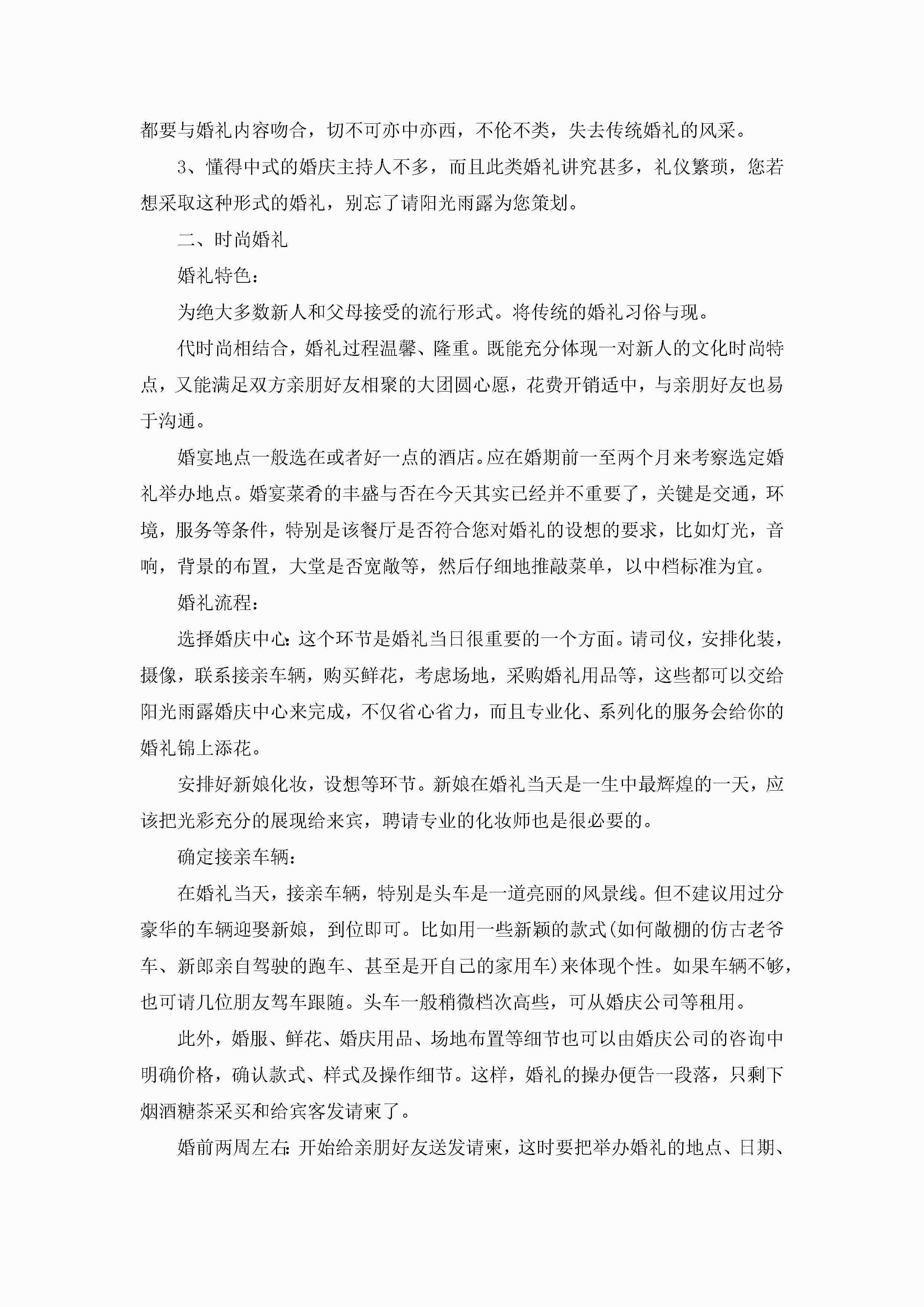 都要与婚礼内容吻合，切不可亦中亦西，不伦不类，失去传统婚礼的风采。

3、懂得中式的婚庆主持人不多，而且此类婚礼讲究甚多，礼仪繁琐，您若想采取这种形式的婚礼，别忘了请阳光雨露为您策划。

二、时尚婚礼

婚礼特色：

为绝大多数新人和父母接受的流行形式。将传统的婚礼习俗与现。

代时尚相结合，婚礼过程温馨、隆重。既能充分体现一对新人的文化时尚特点，又能满足双方亲朋好友相聚的大团圆心愿，花费开销适中，与亲朋好友也易于沟通。

婚宴地点一般选在或者好一点的酒店。应在婚期前一至两个月来考察选定婚礼举办地点。婚宴菜肴的丰盛与否在今天其实已经并不重要了，关键是交通，环境，服务等条件，特别是该餐厅是否符合您对婚礼的设想的要求，比如灯光，音响，背景的布置，大堂是否宽敞等，然后仔细地推敲菜单，以中档标准为宜。

婚礼流程：

选择婚庆中心：这个环节是婚礼当日很重要的一个方面。请司仪，安排化装，摄像，联系接亲车辆，购买鲜花，考虑场地，采购婚礼用品等，这些都可以交给阳光雨露婚庆中心来完成，不仅省心省力，而且专业化、系列化的服务会给你的婚礼锦上添花。

安排好新娘化妆，设想等环节。新娘在婚礼当天是一生中最辉煌的一天，应该把光彩充分的展现给来宾，聘请专业的化妆师也是很必要的。

确定接亲车辆：

在婚礼当天，接亲车辆，特别是头车是一道亮丽的风景线。但不建议用过分豪华的车辆迎娶新娘，到位即可。比如用一些新颖的款式(如何敞棚的仿古老爷车、新郎亲自驾驶的跑车、甚至是开自己的家用车)来体现个性。如果车辆不够，也可请几位朋友驾车跟随。头车一般稍微档次高些，可从婚庆公司等租用。

此外，婚服、鲜花、婚庆用品、场地布置等细节也可以由婚庆公司的咨询中明确价格，确认款式、样式及操作细节。这样，婚礼的操办便告一段落，只剩下烟酒糖茶采买和给宾客发请柬了。

婚前两周左右：开始给亲朋好友送发请柬，这时要把举办婚礼的地点、日期、